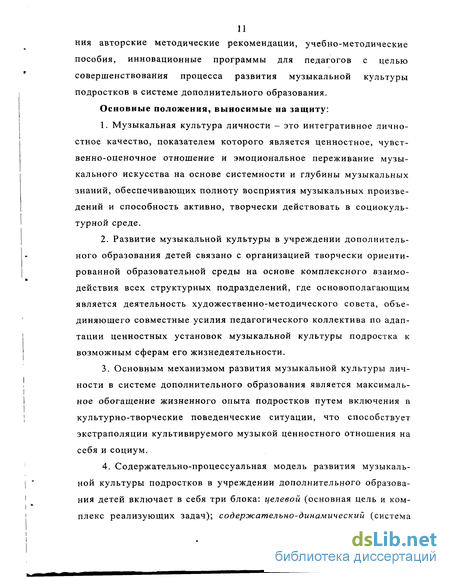 11

ния авторские методические рекомендации, учебно-методические пособия, инновационные программы для педагогов с целью совершенствования процесса развития музыкальной культуры подростков в системе дополнительного образования.

Основные положения, выносимые на защиту:

1. Музыкальная культура личности – это интегративное личностное качество, показателем которого является ценностное, чувственно-оценочное отношение и эмоциональное переживание музыкального искусства на основе системности и глубины музыкальных знаний, обеспечивающих полноту восприятия музыкальных произведений и способность активно, творчески действовать в социокультурной среде.

2. Развитие музыкальной культуры в учреждении дополнительного образования детей связано с организацией творчески ориентированной образовательной среды на основе комплексного взаимодействия всех структурных подразделений, где основополагающим является деятельность художественно-методического совета, объединяющего совместные усилия педагогического коллектива по адаптации ценностных установок музыкальной культуры подростка к возможным сферам его жизнедеятельности.

3. Основным механизмом развития музыкальной культуры личности в системе дополнительного образования является максимальное обогащение жизненного опыта подростков путем включения в культурно-творческие поведенческие ситуации, что способствует экстраполяции культивируемого музыкой ценностного отношения на себя и социум.

4. Содержательно-процессуальная модель развития музыкальной культуры подростков в учреждении дополнительного образования детей включает в себя три блока: целевой (основная цель и комплекс реализующих задач); содержательно-динамический (система

dsLib.net
библиотека диссертаций